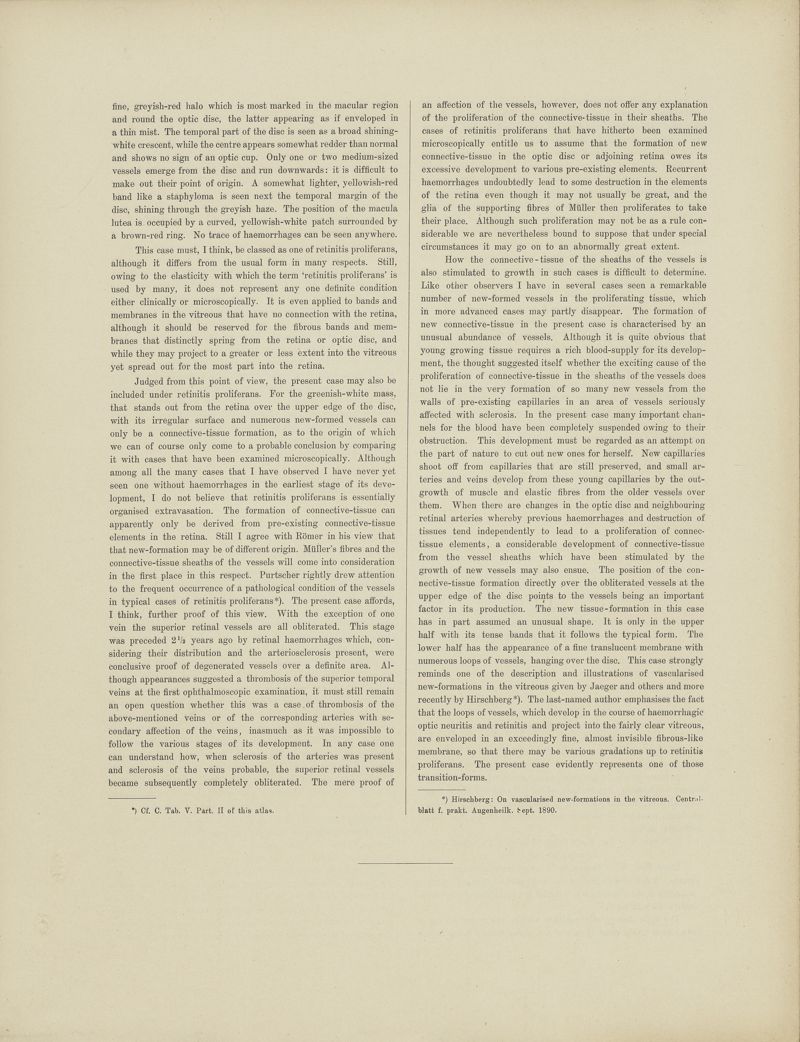 fine, greyish-red halo which is most marked in the macular region and round the optic disc, the latter appearing as if enveloped in a thin mist. The temporal part of the disc is seen as a broad shining-white crescent, while the centre appears somewhat redder than normal and shows no sign of an optic cup. Only one or two medium-sized vessels emerge from the disc and run downwards: it is difficult to make out their point of origin. A somewhat lighter, yellowish-red band like a staphyloma is seen next the temporal margin of the disc, shining through the greyish haze. The position of the macula lutea is occupied by a curved, yellowish-white patch surrounded by a brown-red ring. No trace of haemorrhages can be seen anywhere.

This case must, I think, be classed as one of retinitis proliferans, although it differs from the usual form in many respects. Still, owing to the elasticity with which the term 'retinitis proliferans' is used by many, it does not represent any one definite condition either clinically or microscopically. It is even applied to bands and membranes in the vitreous that have no connection with the retina, although it should be reserved for the fibrous bands and membranes that distinctly spring from the retina or optic disc, and while they may project to a greater or less extent into the vitreous yet spread out for the most part into the retina.

Judged from this point of view, the present case may also be included under retinitis proliferans. For the greenish-white mass, that stands out from the retina over the upper edge of the disc, with its irregular surface and numerous new-formed vessels can only be a connective-tissue formation, as to the origin of which we can of course only come to a probable conclusion by comparing it with cases that have been examined microscopically. Although among all the many cases that I have observed I have never yet seen one without haemorrhages in the earliest stage of its development, I do not believe that retinitis proliferans is essentially organised extravasation. The formation of connective-tissue can apparently only be derived from pre-existing connective-tissue elements in the retina. Still I agree with Römer in his view that that new-formation may be of different origin. Müller's fibres and the connective-tissue sheaths of the vessels will come into consideration in the first place in this respect. Purtscher rightly drew attention to the frequent occurrence of a pathological condition of the vessels in typical cases of retinitis proliferans*). The present case affords, I think, further proof of this view. With the exception of one vein the superior retinal vessels are all obliterated. This stage was preceded $2\frac{1}{2}$ years ago by retinal haemorrhages which, considering their distribution and the arteriosclerosis present, were conclusive proof of degenerated vessels over a definite area. Although appearances suggested a thrombosis of the superior temporal veins at the first ophthalmoscopic examination, it must still remain an open question whether this was a case of thrombosis of the above-mentioned veins or of the corresponding arteries with secondary affection of the veins, inasmuch as it was impossible to follow the various stages of its development. In any case one can understand how, when sclerosis of the arteries was present and sclerosis of the veins probable, the superior retinal vessels became subsequently completely obliterated. The mere proof of

*) Cf. C. Tab. V. Part. II of this atlas.

an affection of the vessels, however, does not offer any explanation of the proliferation of the connective-tissue in their sheaths. The cases of retinitis proliferans that have hitherto been examined microscopically entitle us to assume that the formation of new connective-tissue in the optic disc or adjoining retina owes its excessive development to various pre-existing elements. Recurrent haemorrhages undoubtedly lead to some destruction in the elements of the retina even though it may not usually be great, and the glia of the supporting fibres of Müller then proliferates to take their place. Although such proliferation may not be as a rule considerable we are nevertheless bound to suppose that under special circumstances it may go on to an abnormally great extent.

How the connective-tissue of the sheaths of the vessels is also stimulated to growth in such cases is difficult to determine. Like other observers I have in several cases seen a remarkable number of new-formed vessels in the proliferating tissue, which in more advanced cases may partly disappear. The formation of new connective-tissue in the present case is characterised by an unusual abundance of vessels. Although it is quite obvious that young growing tissue requires a rich blood-supply for its development, the thought suggested itself whether the exciting cause of the proliferation of connective-tissue in the sheaths of the vessels does not lie in the very formation of so many new vessels from the walls of pre-existing capillaries in an area of vessels seriously affected with sclerosis. In the present case many important channels for the blood have been completely suspended owing to their obstruction. This development must be regarded as an attempt on the part of nature to cut out new ones for herself. New capillaries shoot off from capillaries that are still preserved, and small arteries and veins develop from these young capillaries by the outgrowth of muscle and elastic fibres from the older vessels over them. When there are changes in the optic disc and neighbouring retinal arteries whereby previous haemorrhages and destruction of tissues tend independently to lead to a proliferation of connective-tissue elements, a considerable development of connective-tissue from the vessel sheaths which have been stimulated by the growth of new vessels may also ensue. The position of the connective-tissue formation directly over the obliterated vessels at the upper edge of the disc points to the vessels being an important factor in its production. The new tissue-formation in this case has in part assumed an unusual shape. It is only in the upper half with its tense bands that it follows the typical form. The lower half has the appearance of a fine translucent membrane with numerous loops of vessels, hanging over the disc. This case strongly reminds one of the description and illustrations of vascularised new-formations in the vitreous given by Jaeger and others and more recently by Hirschberg*). The last-named author emphasises the fact that the loops of vessels, which develop in the course of haemorrhagic optic neuritis and retinitis and project into the fairly clear vitreous, are enveloped in an exceedingly fine, almost invisible fibrous-like membrane, so that there may be various gradations up to retinitis proliferans. The present case evidently represents one of those transition-forms.

*) Hirschberg: On vascularised new-formations in the vitreous. Centralblatt f. prakt. Augenheilk. Sept. 1890.